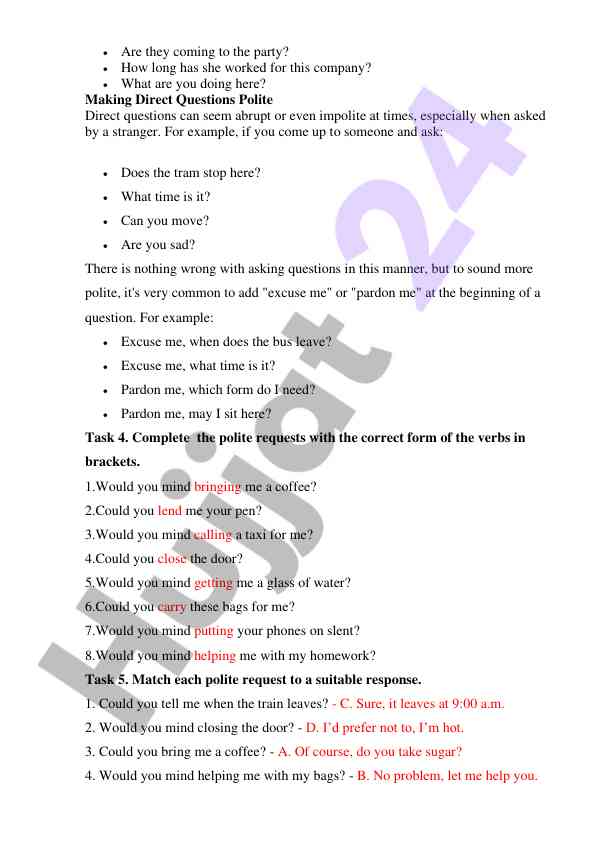 - Are they coming to the party?
- How long has she worked for this company?
- What are you doing here?

**Making Direct Questions Polite**
Direct questions can seem abrupt or even impolite at times, especially when asked by a stranger. For example, if you come up to someone and ask:

- Does the tram stop here?
- What time is it?
- Can you move?
- Are you sad?

There is nothing wrong with asking questions in this manner, but to sound more polite, it's very common to add "excuse me" or "pardon me" at the beginning of a question. For example:

- Excuse me, when does the bus leave?
- Excuse me, what time is it?
- Pardon me, which form do I need?
- Pardon me, may I sit here?

**Task 4. Complete the polite requests with the correct form of the verbs in brackets.**
1.Would you mind bringing me a coffee?
2.Could you lend me your pen?
3.Would you mind calling a taxi for me?
4.Could you close the door?
5.Would you mind getting me a glass of water?
6.Could you carry these bags for me?
7.Would you mind putting your phones on slent?
8.Would you mind helping me with my homework?

**Task 5. Match each polite request to a suitable response.**
1. Could you tell me when the train leaves? - C. Sure, it leaves at 9:00 a.m.
2. Would you mind closing the door? - D. I'd prefer not to, I'm hot.
3. Could you bring me a coffee? - A. Of course, do you take sugar?
4. Would you mind helping me with my bags? - B. No problem, let me help you.

Hujjat 24